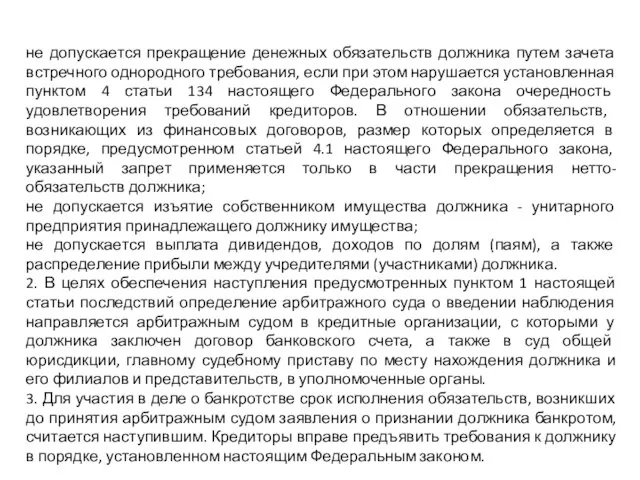 не допускается прекращение денежных обязательств должника путем зачета встречного однородного требования, если при этом нарушается установленная пунктом 4 статьи 134 настоящего Федерального закона очередность удовлетворения требований кредиторов. В отношении обязательств, возникающих из финансовых договоров, размер которых определяется в порядке, предусмотренном статьей 4.1 настоящего Федерального закона, указанный запрет применяется только в части прекращения нетто-обязательств должника;
не допускается изъятие собственником имущества должника - унитарного предприятия принадлежащего должнику имущества;
не допускается выплата дивидендов, доходов по долям (паям), а также распределение прибыли между учредителями (участниками) должника.
2. В целях обеспечения наступления предусмотренных пунктом 1 настоящей статьи последствий определение арбитражного суда о введении наблюдения направляется арбитражным судом в кредитные организации, с которыми у должника заключен договор банковского счета, а также в суд общей юрисдикции, главному судебному приставу по месту нахождения должника и его филиалов и представительств, в уполномоченные органы.
3. Для участия в деле о банкротстве срок исполнения обязательств, возникших до принятия арбитражным судом заявления о признании должника банкротом, считается наступившим. Кредиторы вправе предъявить требования к должнику в порядке, установленном настоящим Федеральным законом.